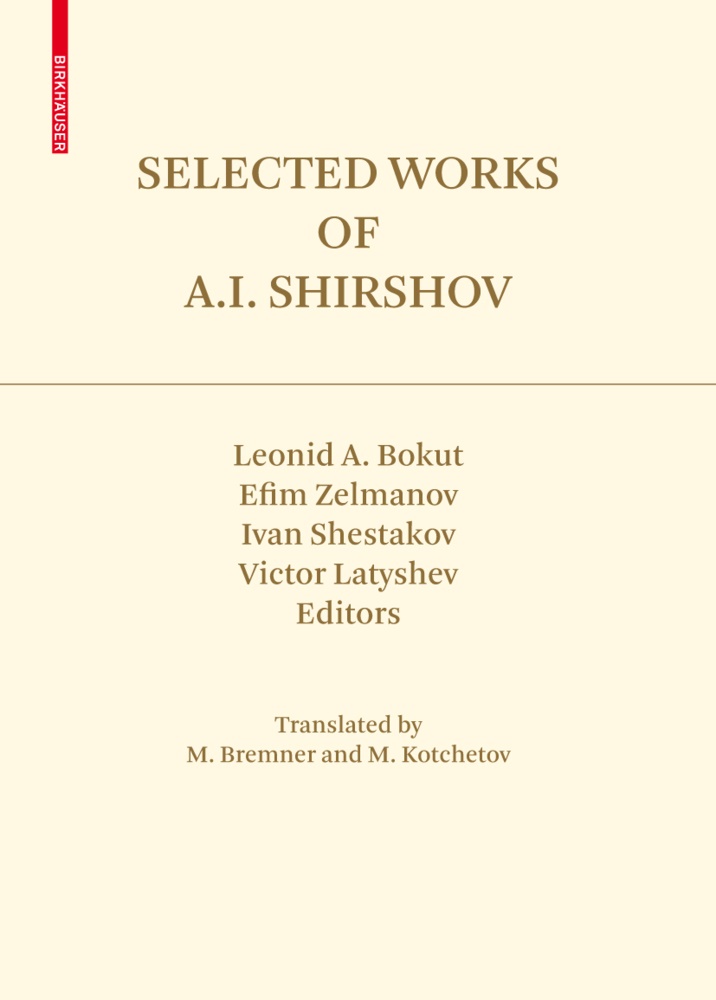 BIRKHÄUSER

SELECTED WORKS OF A.I. SHIRSHOV

Leonid A. Bokut
Efim Zelmanov
Ivan Shestakov
Victor Latyshev
Editors

Translated by
M. Bremner and M. Kotchetov